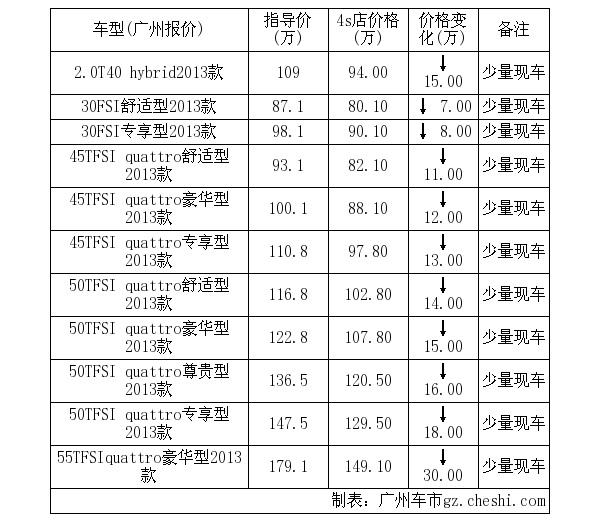 | 车型(广州报价) | 指导价(万) | 4s店价格(万) | 价格变化(万) | 备注 |
|---|---|---|---|---|
| 2.0T40 hybrid2013款 | 109 | 94.00 | ↓ 15.00 | 少量现车 |
| 30FSI舒适型2013款 | 87.1 | 80.10 | ↓ 7.00 | 少量现车 |
| 30FSI专享型2013款 | 98.1 | 90.10 | ↓ 8.00 | 少量现车 |
| 45TFSI quattro舒适型2013款 | 93.1 | 82.10 | ↓ 11.00 | 少量现车 |
| 45TFSI quattro豪华型2013款 | 100.1 | 88.10 | ↓ 12.00 | 少量现车 |
| 45TFSI quattro专享型2013款 | 110.8 | 97.80 | ↓ 13.00 | 少量现车 |
| 50TFSI quattro舒适型2013款 | 116.8 | 102.80 | ↓ 14.00 | 少量现车 |
| 50TFSI quattro豪华型2013款 | 122.8 | 107.80 | ↓ 15.00 | 少量现车 |
| 50TFSI quattro尊贵型2013款 | 136.5 | 120.50 | ↓ 16.00 | 少量现车 |
| 50TFSI quattro专享型2013款 | 147.5 | 129.50 | ↓ 18.00 | 少量现车 |
| 55TFSIquattro豪华型2013款 | 179.1 | 149.10 | ↓ 30.00 | 少量现车 |

制表：广州车市gz.cheshi.com